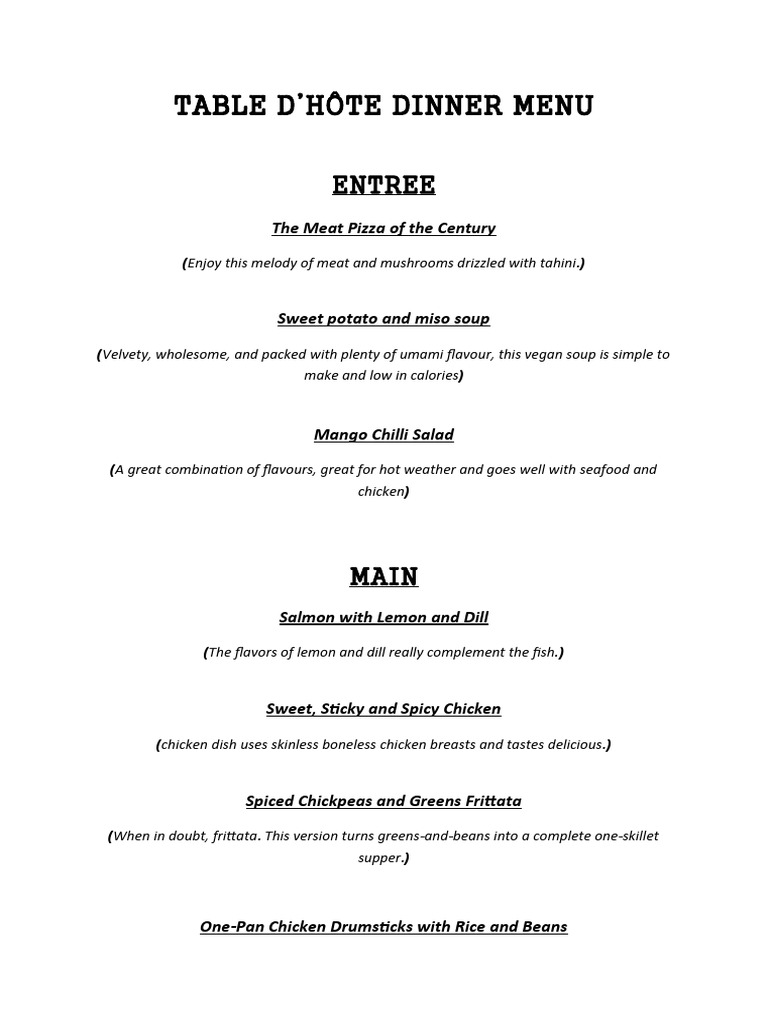 TABLE D'HÔTE DINNER MENU

ENTREE

The Meat Pizza of the Century

(Enjoy this melody of meat and mushrooms drizzled with tahini.)

Sweet potato and miso soup

(Velvety, wholesome, and packed with plenty of umami flavour, this vegan soup is simple to make and low in calories)

Mango Chilli Salad

(A great combination of flavours, great for hot weather and goes well with seafood and chicken)

MAIN

Salmon with Lemon and Dill

(The flavors of lemon and dill really complement the fish.)

Sweet, Sticky and Spicy Chicken

(chicken dish uses skinless boneless chicken breasts and tastes delicious.)

Spiced Chickpeas and Greens Frittata

(When in doubt, frittata. This version turns greens-and-beans into a complete one-skillet supper.)

One-Pan Chicken Drumsticks with Rice and Beans